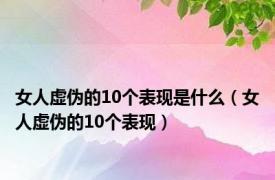 女人虚伪的10个表现是什么（女人虚伪的10个表现）